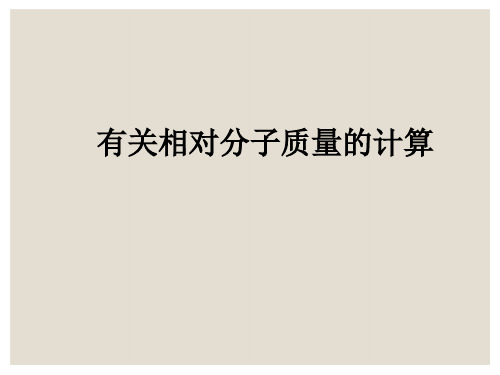 有关相对分子质量的计算